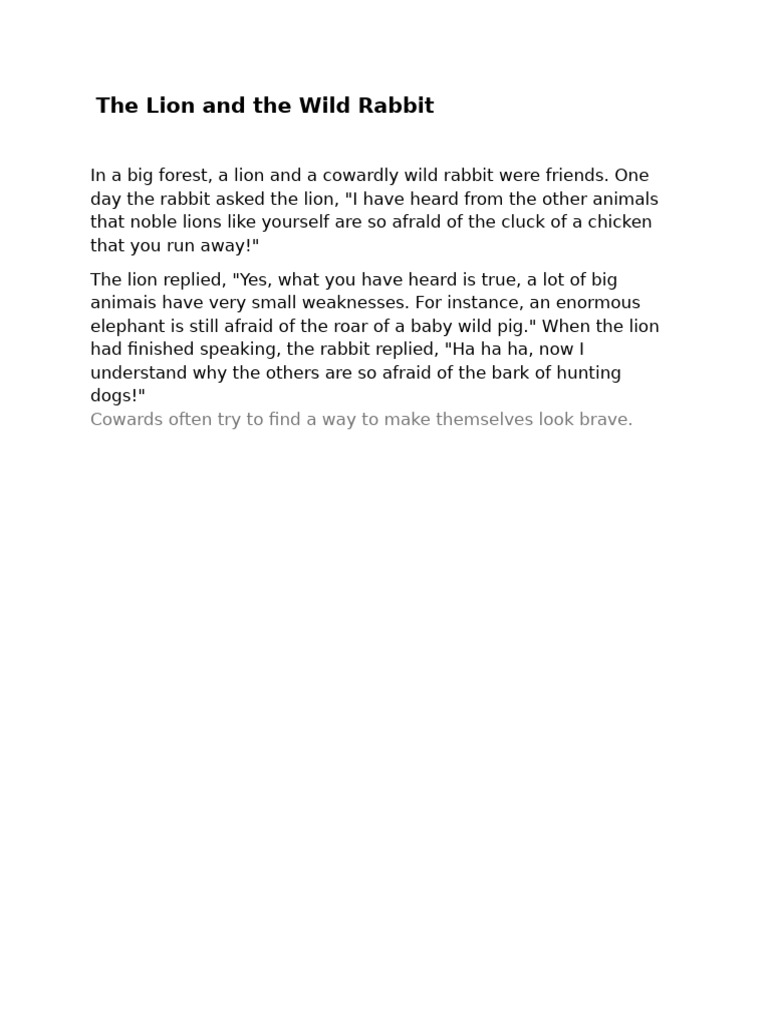 The Lion and the Wild Rabbit

In a big forest, a lion and a cowardly wild rabbit were friends. One day the rabbit asked the lion, "I have heard from the other animals that noble lions like yourself are so afrald of the cluck of a chicken that you run away!"

The lion replied, "Yes, what you have heard is true, a lot of big animais have very small weaknesses. For instance, an enormous elephant is still afraid of the roar of a baby wild pig." When the lion had finished speaking, the rabbit replied, "Ha ha ha, now I understand why the others are so afraid of the bark of hunting dogs!"

Cowards often try to find a way to make themselves look brave.